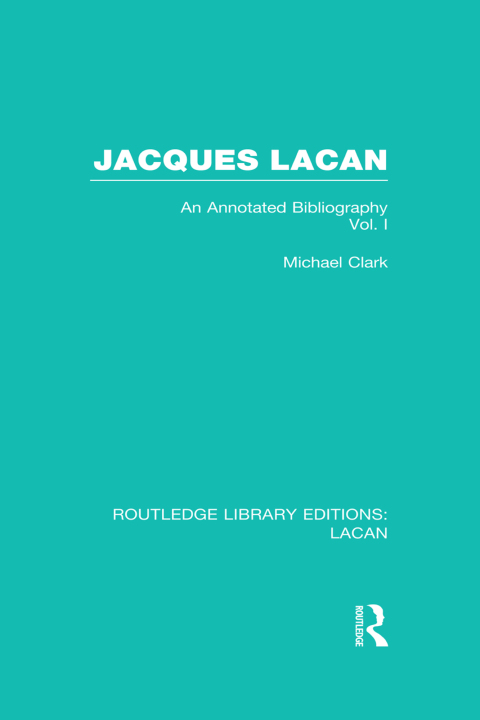 JACQUES LACAN

An Annotated Bibliography
Vol. I

Michael Clark

ROUTLEDGE LIBRARY EDITIONS:
LACAN

ROUTLEDGE